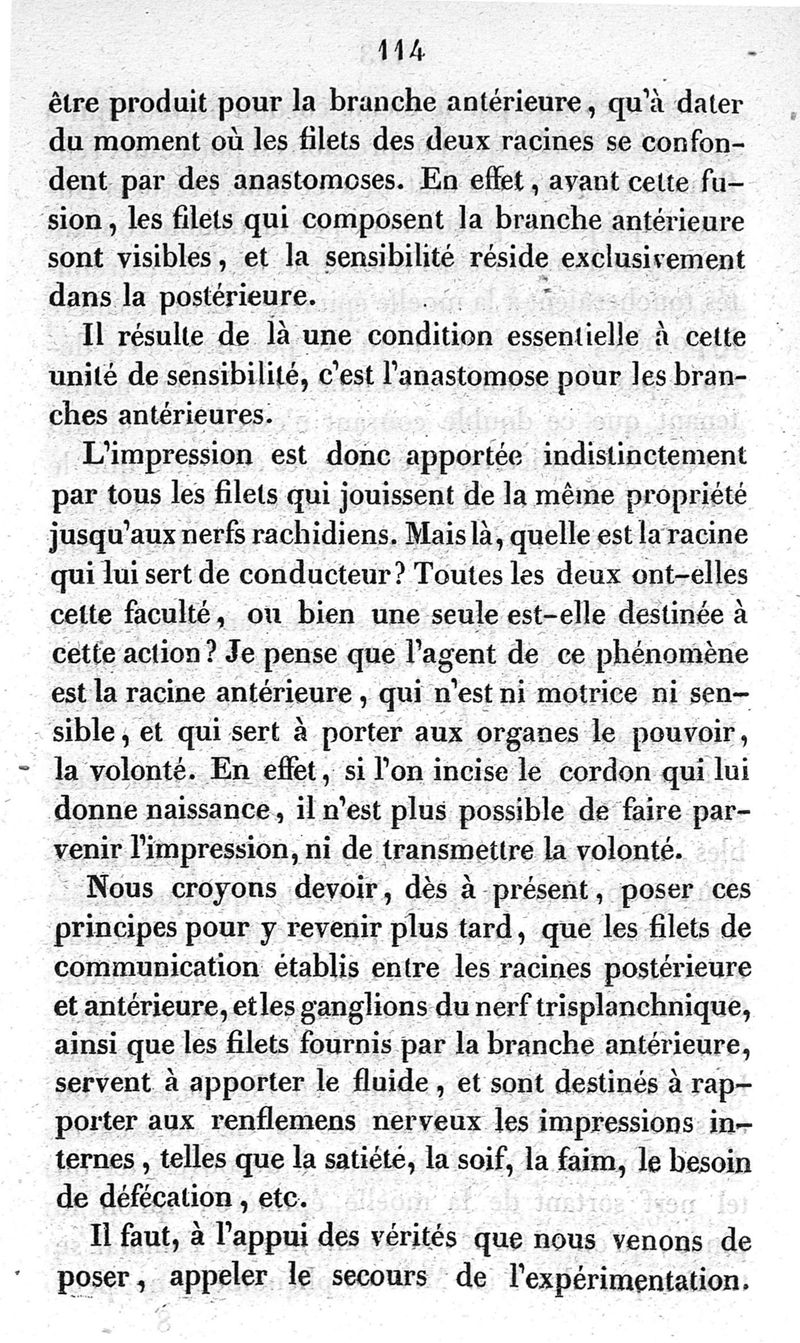 114

être produit pour la branche antérieure, qu'à dater du moment où les filets des deux racines se confondent par des anastomoses. En effet, avant cette fusion, les filets qui composent la branche antérieure sont visibles, et la sensibilité réside exclusivement dans la postérieure.

Il résulte de là une condition essentielle à cette unité de sensibilité, c'est l'anastomose pour les branches antérieures.

L'impression est donc apportée indistinctement par tous les filets qui jouissent de la même propriété jusqu'aux nerfs rachidiens. Mais là, quelle est la racine qui lui sert de conducteur? Toutes les deux ont-elles cette faculté, ou bien une seule est-elle destinée à cette action? Je pense que l'agent de ce phénomène est la racine antérieure, qui n'est ni motrice ni sensible, et qui sert à porter aux organes le pouvoir, la volonté. En effet, si l'on incise le cordon qui lui donne naissance, il n'est plus possible de faire parvenir l'impression, ni de transmettre la volonté.

Nous croyons devoir, dès à présent, poser ces principes pour y revenir plus tard, que les filets de communication établis entre les racines postérieure et antérieure, et les ganglions du nerf trisplanchnique, ainsi que les filets fournis par la branche antérieure, servent à apporter le fluide, et sont destinés à rapporter aux renflemens nerveux les impressions internes, telles que la satiété, la soif, la faim, le besoin de défécation, etc.

Il faut, à l'appui des vérités que nous venons de poser, appeler le secours de l'expérimentation.